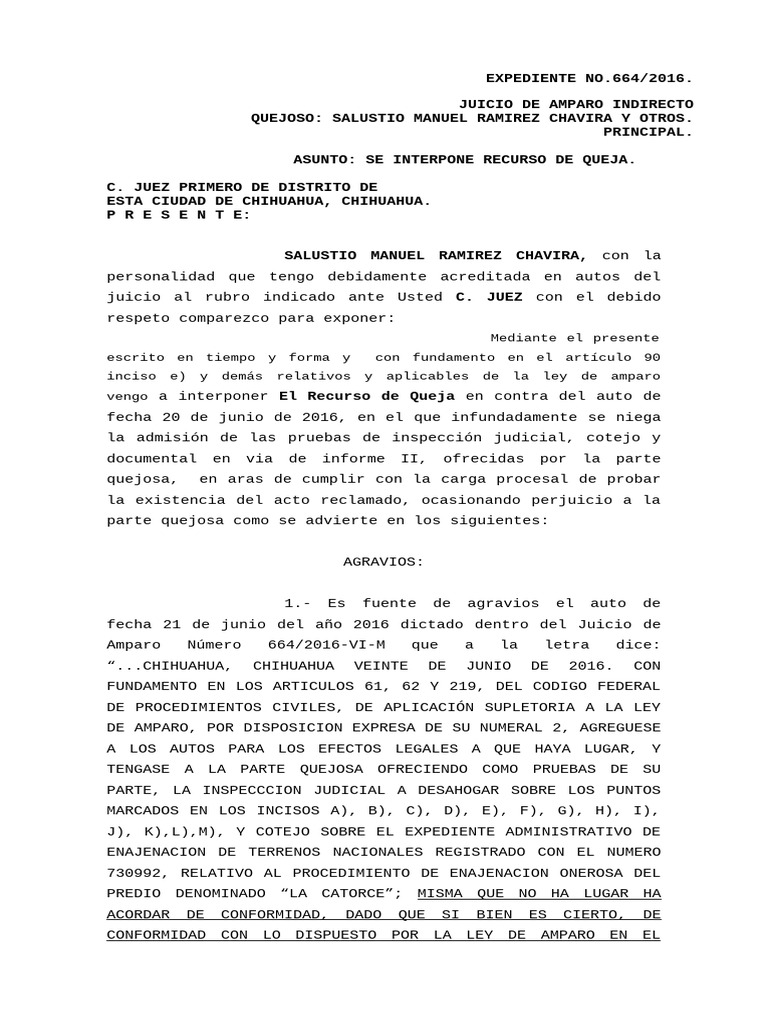 EXPEDIENTE NO.664/2016.

JUICIO DE AMPARO INDIRECTO
QUEJOSO: SALUSTIO MANUEL RAMIREZ CHAVIRA Y OTROS.
PRINCIPAL.

ASUNTO: SE INTERPONE RECURSO DE QUEJA.

C. JUEZ PRIMERO DE DISTRITO DE
ESTA CIUDAD DE CHIHUAHUA, CHIHUAHUA.
P R E S E N T E:

SALUSTIO MANUEL RAMIREZ CHAVIRA, con la personalidad que tengo debidamente acreditada en autos del juicio al rubro indicado ante Usted C. JUEZ con el debido respeto comparezco para exponer:

Mediante el presente escrito en tiempo y forma y con fundamento en el artículo 90 inciso e) y demás relativos y aplicables de la ley de amparo vengo a interponer El Recurso de Queja en contra del auto de fecha 20 de junio de 2016, en el que infundadamente se niega la admisión de las pruebas de inspección judicial, cotejo y documental en via de informe II, ofrecidas por la parte quejosa, en aras de cumplir con la carga procesal de probar la existencia del acto reclamado, ocasionando perjuicio a la parte quejosa como se advierte en los siguientes:

AGRAVIOS:

1.- Es fuente de agravios el auto de fecha 21 de junio del año 2016 dictado dentro del Juicio de Amparo Número 664/2016-VI-M que a la letra dice: "...CHIHUAHUA, CHIHUAHUA VEINTE DE JUNIO DE 2016. CON FUNDAMENTO EN LOS ARTICULOS 61, 62 Y 219, DEL CODIGO FEDERAL DE PROCEDIMIENTOS CIVILES, DE APLICACIÓN SUPLETORIA A LA LEY DE AMPARO, POR DISPOSICION EXPRESA DE SU NUMERAL 2, AGREGUESE A LOS AUTOS PARA LOS EFECTOS LEGALES A QUE HAYA LUGAR, Y TENGASE A LA PARTE QUEJOSA OFRECIENDO COMO PRUEBAS DE SU PARTE, LA INSPECCCION JUDICIAL A DESAHOGAR SOBRE LOS PUNTOS MARCADOS EN LOS INCISOS A), B), C), D), E), F), G), H), I), J), K),L),M), Y COTEJO SOBRE EL EXPEDIENTE ADMINISTRATIVO DE ENAJENACION DE TERRENOS NACIONALES REGISTRADO CON EL NUMERO 730992, RELATIVO AL PROCEDIMIENTO DE ENAJENACION ONEROSA DEL PREDIO DENOMINADO "LA CATORCE"; MISMA QUE NO HA LUGAR HA ACORDAR DE CONFORMIDAD, DADO QUE SI BIEN ES CIERTO, DE CONFORMIDAD CON LO DISPUESTO POR LA LEY DE AMPARO EN EL